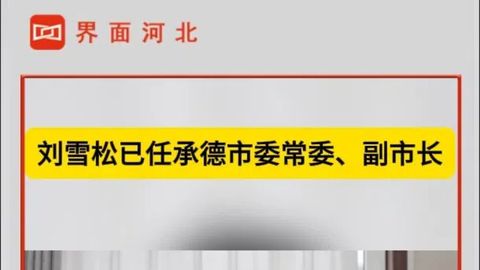 界面河北

刘雪松已任承德市委常委、副市长